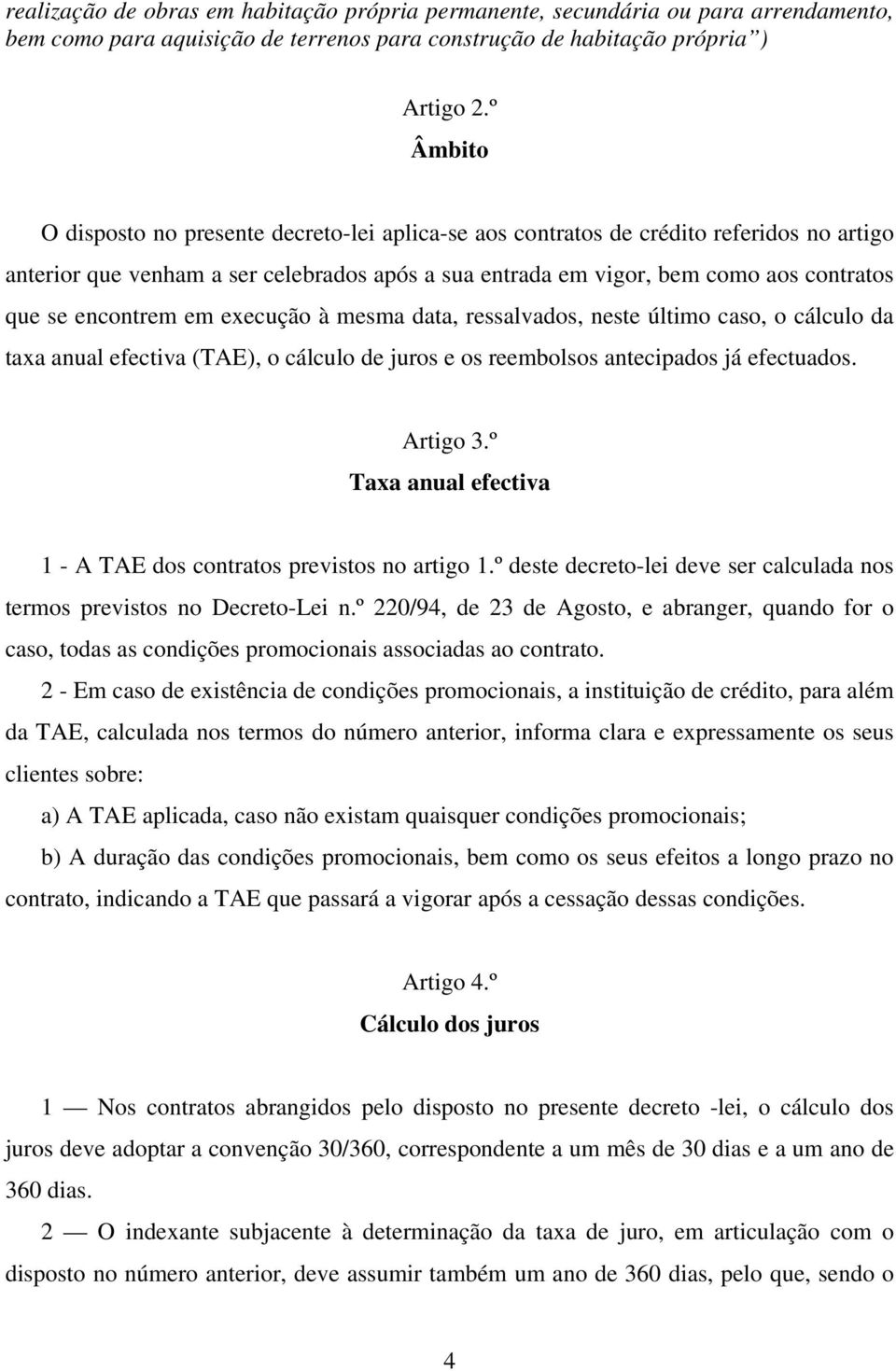 realização de obras em habitação própria permanente, secundária ou para arrendamento, bem como para aquisição de terrenos para construção de habitação própria”)

Artigo 2.º
Âmbito

O disposto no presente decreto-lei aplica-se aos contratos de crédito referidos no artigo anterior que venham a ser celebrados após a sua entrada em vigor, bem como aos contratos que se encontrem em execução à mesma data, ressalvados, neste último caso, o cálculo da taxa anual efectiva (TAE), o cálculo de juros e os reembolsos antecipados já efectuados.

Artigo 3.º
Taxa anual efectiva

1 - A TAE dos contratos previstos no artigo 1.º deste decreto-lei deve ser calculada nos termos previstos no Decreto-Lei n.º 220/94, de 23 de Agosto, e abranger, quando for o caso, todas as condições promocionais associadas ao contrato.

2 - Em caso de existência de condições promocionais, a instituição de crédito, para além da TAE, calculada nos termos do número anterior, informa clara e expressamente os seus clientes sobre:

a) A TAE aplicada, caso não existam quaisquer condições promocionais;

b) A duração das condições promocionais, bem como os seus efeitos a longo prazo no contrato, indicando a TAE que passará a vigorar após a cessação dessas condições.

Artigo 4.º
Cálculo dos juros

1 — Nos contratos abrangidos pelo disposto no presente decreto -lei, o cálculo dos juros deve adoptar a convenção 30/360, correspondente a um mês de 30 dias e a um ano de 360 dias.

2 — O indexante subjacente à determinação da taxa de juro, em articulação com o disposto no número anterior, deve assumir também um ano de 360 dias, pelo que, sendo o

4